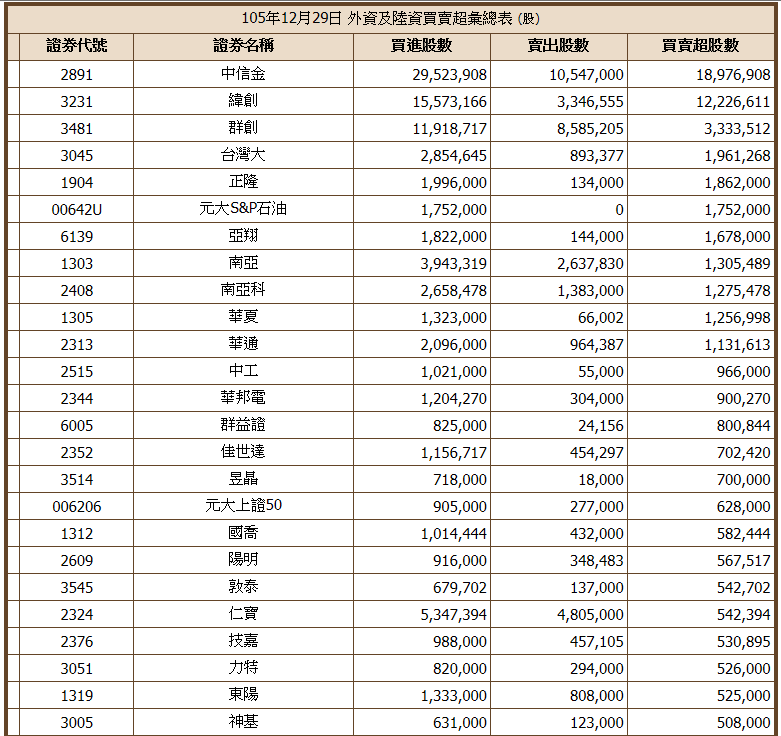 105年12月29日 外資及陸資買賣超彙總表 (股)

| 證券代號 | 證券名稱 | 買進股數 | 賣出股數 | 買賣超股數 |
|---|---|---|---|---|
| 2891 | 中信金 | 29,523,908 | 10,547,000 | 18,976,908 |
| 3231 | 緯創 | 15,573,166 | 3,346,555 | 12,226,611 |
| 3481 | 群創 | 11,918,717 | 8,585,205 | 3,333,512 |
| 3045 | 台灣大 | 2,854,645 | 893,377 | 1,961,268 |
| 1904 | 正隆 | 1,996,000 | 134,000 | 1,862,000 |
| 00642U | 元大S&P石油 | 1,752,000 | 0 | 1,752,000 |
| 6139 | 亞翔 | 1,822,000 | 144,000 | 1,678,000 |
| 1303 | 南亞 | 3,943,319 | 2,637,830 | 1,305,489 |
| 2408 | 南亞科 | 2,658,478 | 1,383,000 | 1,275,478 |
| 1305 | 華夏 | 1,323,000 | 66,002 | 1,256,998 |
| 2313 | 華通 | 2,096,000 | 964,387 | 1,131,613 |
| 2515 | 中工 | 1,021,000 | 55,000 | 966,000 |
| 2344 | 華邦電 | 1,204,270 | 304,000 | 900,270 |
| 6005 | 群益證 | 825,000 | 24,156 | 800,844 |
| 2352 | 佳世達 | 1,156,717 | 454,297 | 702,420 |
| 3514 | 昱晶 | 718,000 | 18,000 | 700,000 |
| 006206 | 元大上證50 | 905,000 | 277,000 | 628,000 |
| 1312 | 國喬 | 1,014,444 | 432,000 | 582,444 |
| 2609 | 陽明 | 916,000 | 348,483 | 567,517 |
| 3545 | 敦泰 | 679,702 | 137,000 | 542,702 |
| 2324 | 仁寶 | 5,347,394 | 4,805,000 | 542,394 |
| 2376 | 技嘉 | 988,000 | 457,105 | 530,895 |
| 3051 | 力特 | 820,000 | 294,000 | 526,000 |
| 1319 | 東陽 | 1,333,000 | 808,000 | 525,000 |
| 3005 | 神基 | 631,000 | 123,000 | 508,000 |